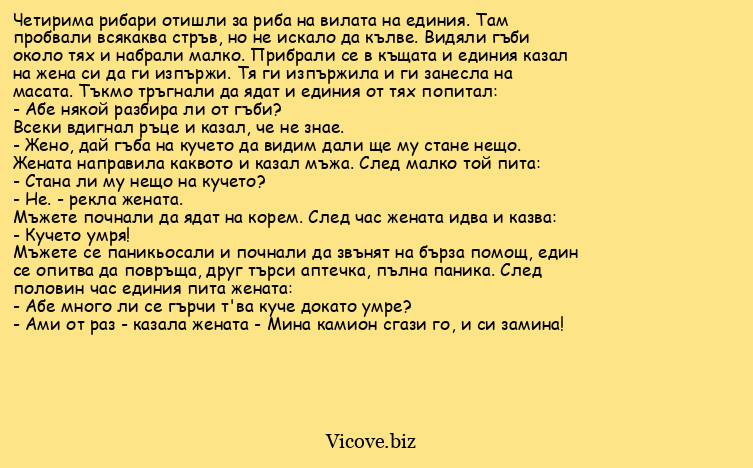 Четирима рибари отишли за риба на вилата на единия. Там пробвали всякаква стръв, но не искало да кълве. Видяли гъби около тях и набрали малко. Прибрали се в къщата и единия казал на жена си да ги изпържи. Тя ги изпържила и ги занесла на масата. Тъкмо тръгнали да ядат и единия от тях попитал:
- Абе някой разбира ли от гъби?
Всеки вдигнал ръце и казал, че не знае.
- Жено, дай гъба на кучето да видим дали ще му стане нещо.
Жената направила каквото и казал мъжа. След малко той пита:
- Стана ли му нещо на кучето?
- Не. - рекла жената.
Мъжете почнали да ядат на корем. След час жената идва и казва:
- Кучето умря!
Мъжете се паникьосали и почнали да звънят на бърза помощ, един се опитва да повръща, друг търси аптечка, пълна паника. След половин час единия пита жената:
- Абе много ли се гърчи т'ва куче докато умре?
- Ами от раз - казала жената - Мина камион сгази го, и си замина!

Vicove.biz